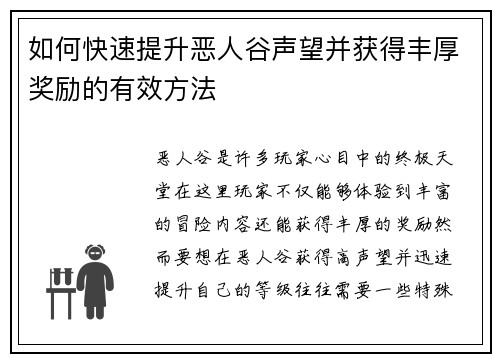 如何快速提升恶人谷声望并获得丰厚奖励的有效方法

恶人谷是许多玩家心目中的终极天堂在这里玩家不仅能够体验到丰富的冒险内容还能获得丰厚的奖励然而要想在恶人谷获得高声望并迅速提升自己的等级往往需要一些特殊